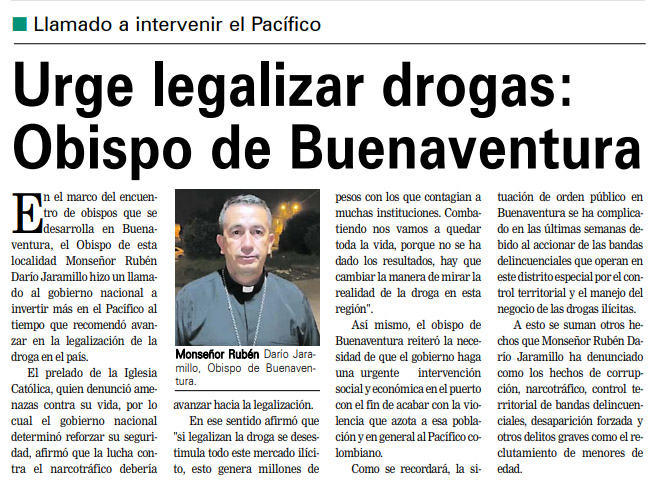 Llamado a intervenir el Pacífico

Urge legalizar drogas: Obispo de Buenaventura

En el marco del encuentro de obispos que se desarrolla en Buenaventura, el Obispo de esta localidad Monseñor Rubén Darío Jaramillo hizo un llamado al gobierno nacional a invertir más en el Pacífico al tiempo que recomendó avanzar en la legalización de la droga en el país.

El prelado de la Iglesia Católica, quien denunció amenazas contra su vida, por lo cual el gobierno nacional determinó reforzar su seguridad, afirmó que la lucha contra el narcotráfico debería

Monseñor Rubén Darío Jaramillo, Obispo de Buenaventura.

avanzar hacia la legalización.

En ese sentido afirmó que "si legalizan la droga se desestimula todo este mercado ilícito, esto genera millones de pesos con los que contagian a muchas instituciones. Combatiendo nos vamos a quedar toda la vida, porque no se ha dado los resultados, hay que cambiar la manera de mirar la realidad de la droga en esta región".

Así mismo, el obispo de Buenaventura reiteró la necesidad de que el gobierno haga una urgente intervención social y económica en el puerto con el fin de acabar con la violencia que azota a esa población y en general al Pacífico colombiano.

Como se recordará, la situación de orden público en Buenaventura se ha complicado en las últimas semanas debido al accionar de las bandas delincuenciales que operan en este distrito especial por el control territorial y el manejo del negocio de las drogas ilícitas.

A esto se suman otros hechos que Monseñor Rubén Darío Jaramillo ha denunciado como los hechos de corrupción, narcotráfico, control territorial de bandas delincuenciales, desaparición forzada y otros delitos graves como el reclutamiento de menores de edad.